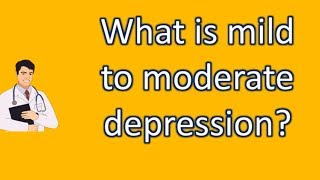 What is mild to moderate depression?